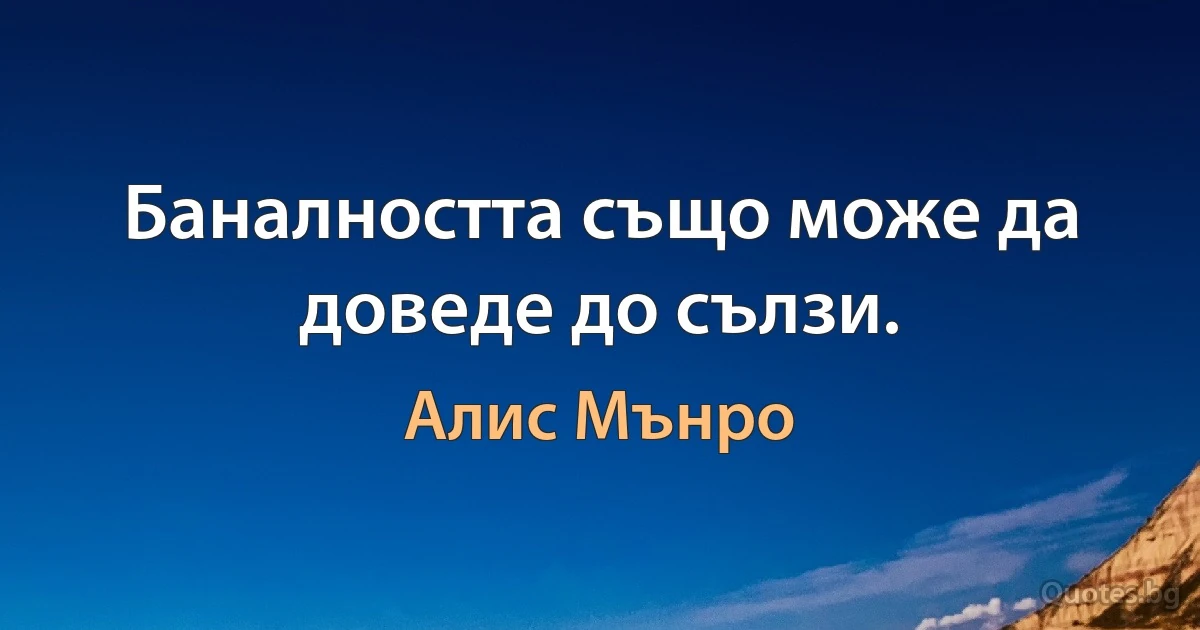 Баналността също може да доведе до сълзи.

Алис Мънро

Quotes.bg